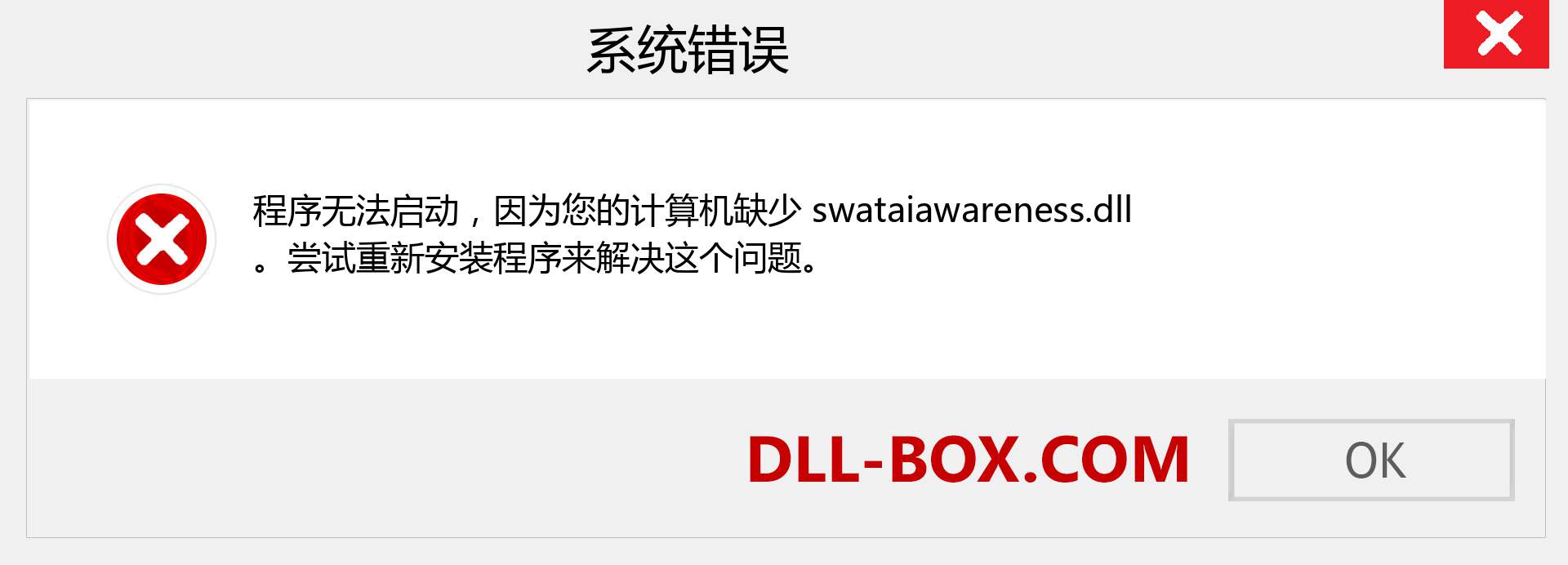 系统错误

程序无法启动，因为您的计算机缺少 swataiawareness.dll 。尝试重新安装程序来解决这个问题。

DLL-BOX.COM

OK